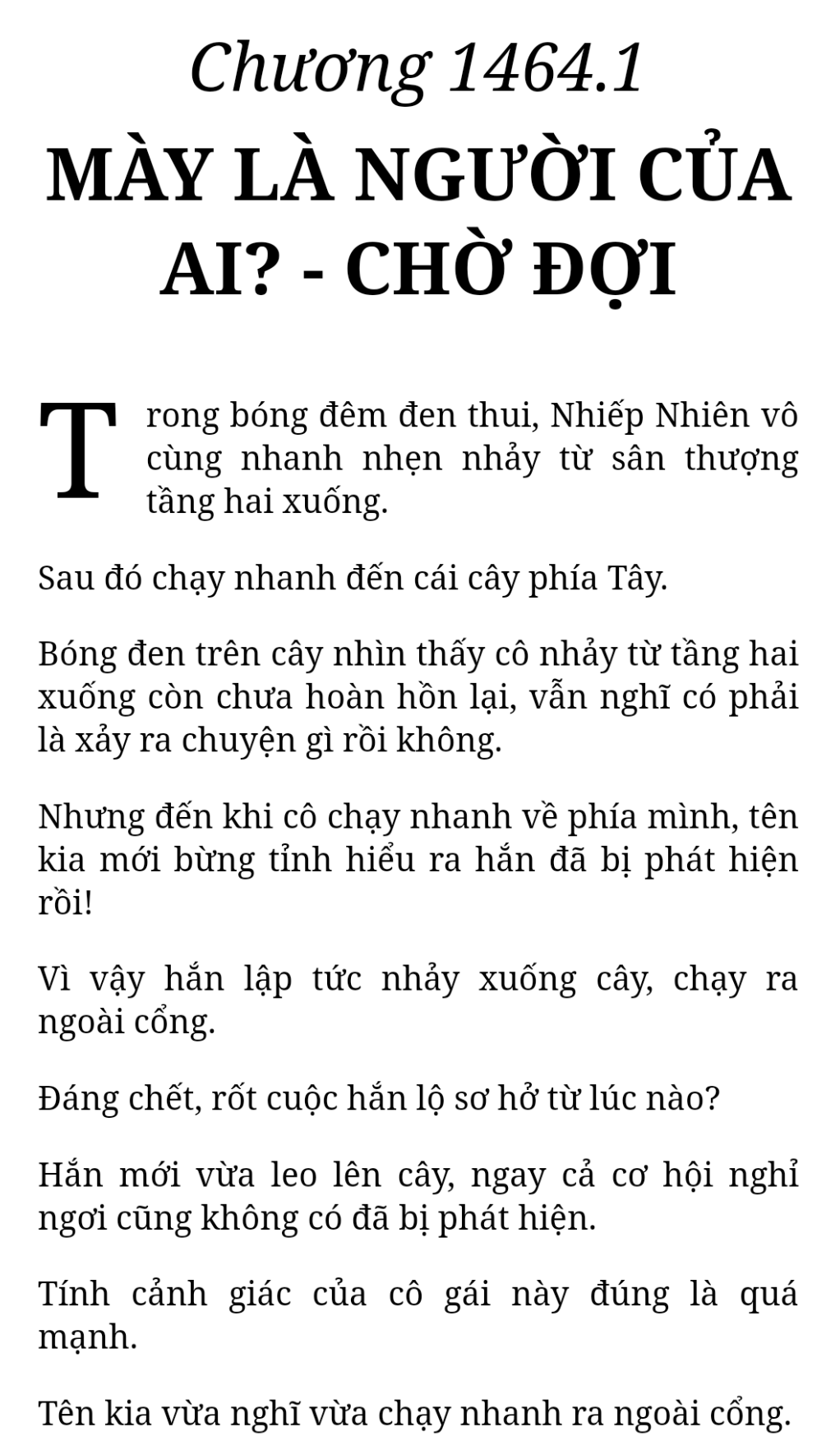 Chương 1464.1

MÀY LÀ NGƯỜI CỦA AI? - CHỜ ĐỢI

Trong bóng đêm đen thui, Nhiếp Nhiên vô cùng nhanh nhẹn nhảy từ sân thượng tầng hai xuống.

Sau đó chạy nhanh đến cái cây phía Tây.

Bóng đen trên cây nhìn thấy cô nhảy từ tầng hai xuống còn chưa hoàn hồn lại, vẫn nghĩ có phải là xảy ra chuyện gì rồi không.

Nhưng đến khi cô chạy nhanh về phía mình, tên kia mới bừng tỉnh hiểu ra hắn đã bị phát hiện rồi!

Vì vậy hắn lập tức nhảy xuống cây, chạy ra ngoài cổng.

Đáng chết, rốt cuộc hắn lộ sơ hở từ lúc nào?

Hắn mới vừa leo lên cây, ngay cả cơ hội nghỉ ngơi cũng không có đã bị phát hiện.

Tính cảnh giác của cô gái này đúng là quá mạnh.

Tên kia vừa nghĩ vừa chạy nhanh ra ngoài cổng.